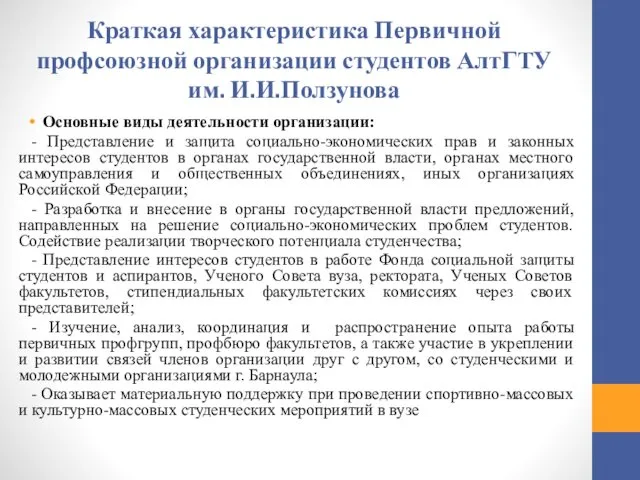 Краткая характеристика Первичной профсоюзной организации студентов АлтГТУ им. И.И.Ползунова

• Основные виды деятельности организации:

- Представление и защита социально-экономических прав и законных интересов студентов в органах государственной власти, органах местного самоуправления и общественных объединениях, иных организациях Российской Федерации;

- Разработка и внесение в органы государственной власти предложений, направленных на решение социально-экономических проблем студентов. Содействие реализации творческого потенциала студенчества;

- Представление интересов студентов в работе Фонда социальной защиты студентов и аспирантов, Ученого Совета вуза, ректората, Ученых Советов факультетов, стипендиальных факультетских комиссиях через своих представителей;

- Изучение, анализ, координация и распространение опыта работы первичных профгрупп, профбюро факультетов, а также участие в укреплении и развитии связей членов организации друг с другом, со студенческими и молодежными организациями г. Барнаула;

- Оказывает материальную поддержку при проведении спортивно-массовых и культурно-массовых студенческих мероприятий в вузе